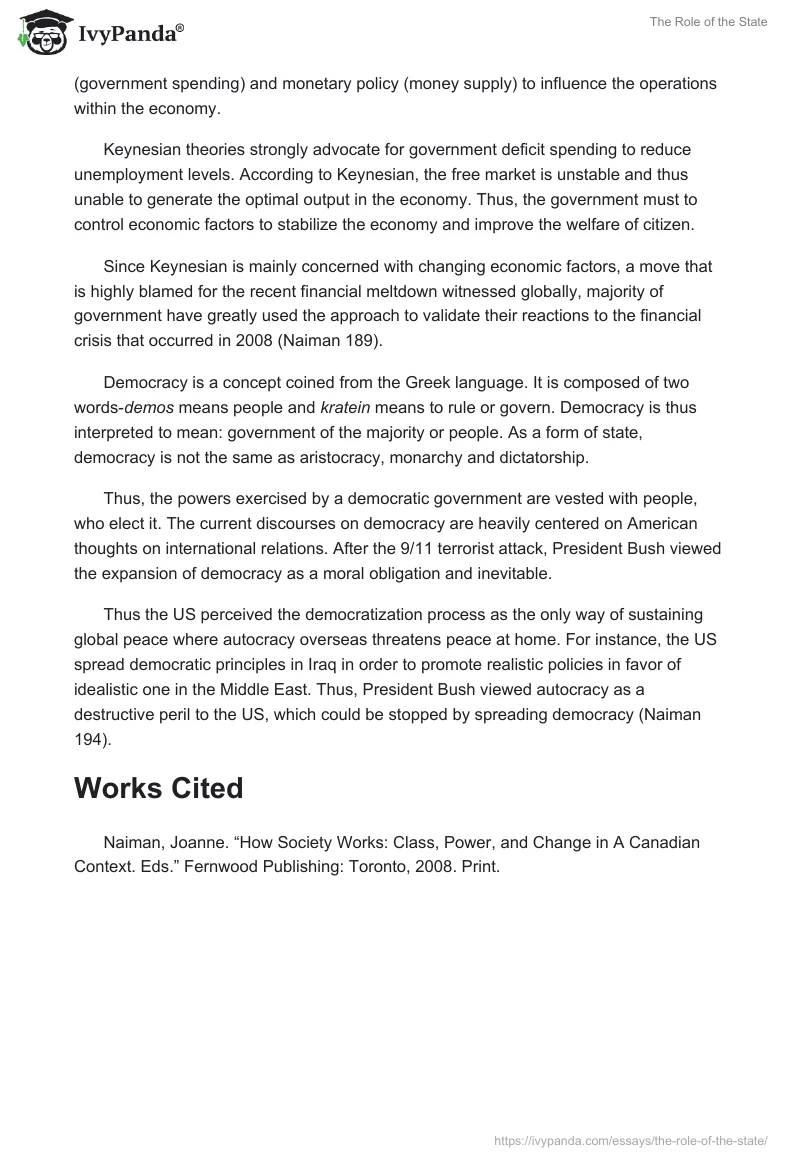 IvyPanda®

The Role of the State

(government spending) and monetary policy (money supply) to influence the operations within the economy.

Keynesian theories strongly advocate for government deficit spending to reduce unemployment levels. According to Keynesian, the free market is unstable and thus unable to generate the optimal output in the economy. Thus, the government must to control economic factors to stabilize the economy and improve the welfare of citizen.

Since Keynesian is mainly concerned with changing economic factors, a move that is highly blamed for the recent financial meltdown witnessed globally, majority of government have greatly used the approach to validate their reactions to the financial crisis that occurred in 2008 (Naiman 189).

Democracy is a concept coined from the Greek language. It is composed of two words-demos means people and kratein means to rule or govern. Democracy is thus interpreted to mean: government of the majority or people. As a form of state, democracy is not the same as aristocracy, monarchy and dictatorship.

Thus, the powers exercised by a democratic government are vested with people, who elect it. The current discourses on democracy are heavily centered on American thoughts on international relations. After the 9/11 terrorist attack, President Bush viewed the expansion of democracy as a moral obligation and inevitable.

Thus the US perceived the democratization process as the only way of sustaining global peace where autocracy overseas threatens peace at home. For instance, the US spread democratic principles in Iraq in order to promote realistic policies in favor of idealistic one in the Middle East. Thus, President Bush viewed autocracy as a destructive peril to the US, which could be stopped by spreading democracy (Naiman 194).

Works Cited

Naiman, Joanne. “How Society Works: Class, Power, and Change in A Canadian Context. Eds.” Fernwood Publishing: Toronto, 2008. Print.

https://ivypanda.com/essays/the-role-of-the-state/